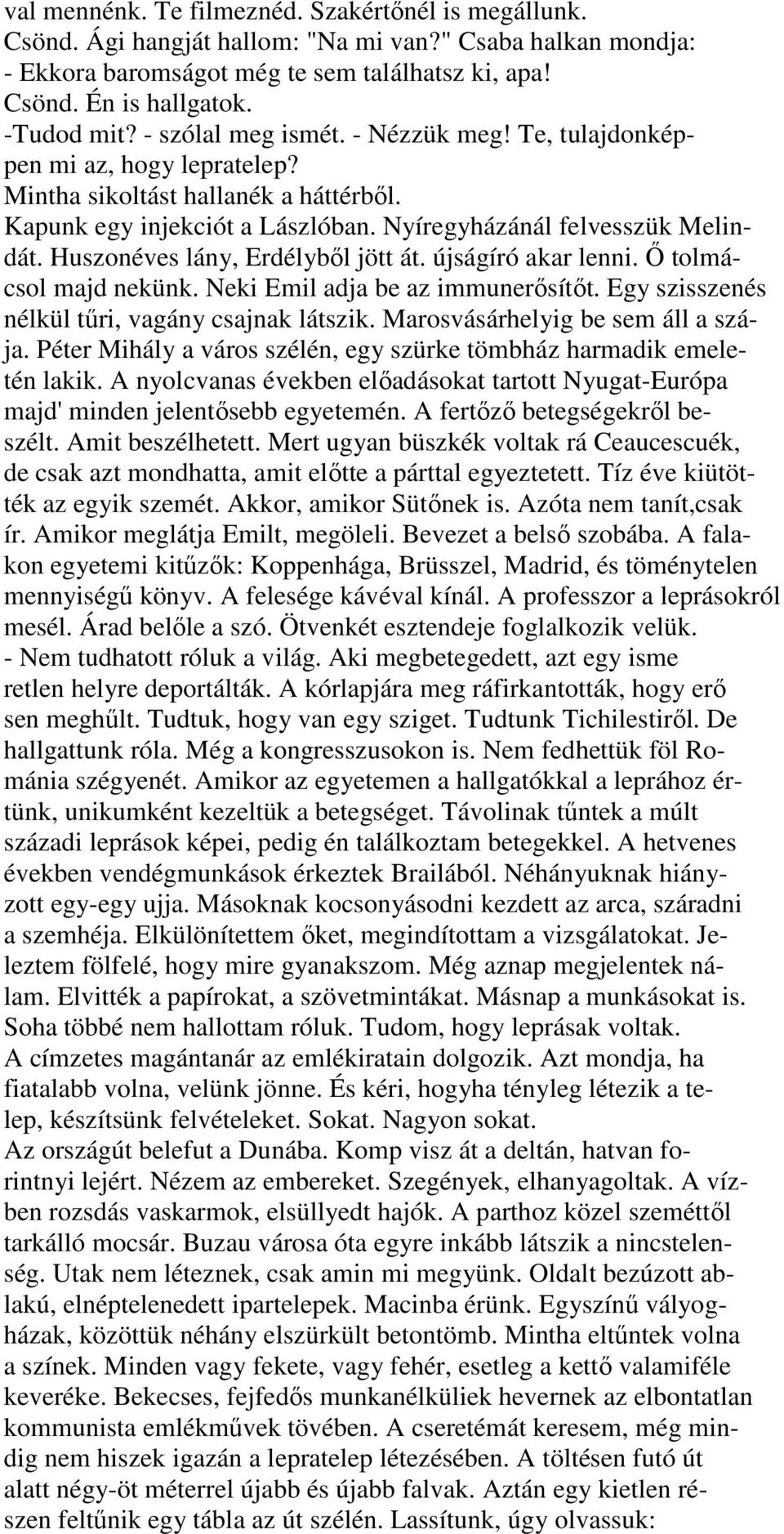 val mennénk. Te filmeznéd. Szakértőnél is megállunk. Csönd. Ági hangját hallom: "Na mi van?" Csaba halkan mondja: - Ekkora baromságot még te sem találhatsz ki, apa! Csönd. Én is hallgatok. -Tudod mit? - szólal meg ismét. - Nézzük meg! Te, tulajdonképpen mi az, hogy lepratelep? Mintha sikoltást hallanék a háttérből. Kapunk egy injekciót a Lászlóban. Nyíregyházánál felvesszük Melindát. Huszonéves lány, Erdélyből jött át. újságíró akar lenni. Ő tolmácsol majd nekünk. Neki Emil adja be az immunerősítőt. Egy szisszenés nélkül tűri, vagány csajnak látszik. Marosvásárhelyig be sem áll a szája. Péter Mihály a város szélén, egy szürke tömbház harmadik emeletén lakik. A nyolcvanas években előadásokat tartott Nyugat-Európa majd' minden jelentősebb egyetemén. A fertőző betegségekről beszélt. Amit beszélhetett. Mert ugyan büszkék voltak rá Ceaucescuék, de csak azt mondhatta, amit előtte a párttal egyeztetett. Tíz éve kiütötték az egyik szemét. Akkor, amikor Sütőnek is. Azóta nem tanít,csak ír. Amikor meglátja Emilt, megöleli. Bevezet a belső szobába. A falakon egyetemi kitűzők: Koppenhága, Brüsszel, Madrid, és töménytelen mennyiségű könyv. A felesége kávéval kínál. A professzor a leprásokról mesél. Árad belőle a szó. Ötvenkét esztendeje foglalkozik velük. - Nem tudhatott róluk a világ. Aki megbetegedett, azt egy isme retlen helyre deportálták. A kórlapjára meg ráfirkantották, hogy erő sen meghűlt. Tudtuk, hogy van egy sziget. Tudtunk Tichilestiről. De hallgattunk róla. Még a kongresszusokon is. Nem fedhettük föl Románia szégyenét. Amikor az egyetemen a hallgatókkal a leprához értünk, unikumként kezeltük a betegséget. Távolinak tűntek a múlt századi leprások képei, pedig én találkoztam betegekkel. A hetvenes években vendégmunkások érkeztek Brailából. Néhányuknak hiányzott egy-egy ujja. Másoknak kocsonyásodni kezdett az arca, száradni a szemhéja. Elkülönítettem őket, megindítottam a vizsgálatokat. Jeleztem fölfelé, hogy mire gyanakszom. Még aznap megjelentek nálam. Elvitték a papírokat, a szövetmintákat. Másnap a munkásokat is. Soha többé nem hallottam róluk. Tudom, hogy leprásak voltak.
A címzetes magántanár az emlékiratain dolgozik. Azt mondja, ha fiatalabb volna, velünk jönne. És kéri, hogyha tényleg létezik a telep, készítsünk felvételeket. Sokat. Nagyon sokat.
Az országút belefut a Dunába. Komp visz át a deltán, hatvan forintnyi lejért. Nézem az embereket. Szegények, elhanyagoltak. A vízben rozsdás vaskarmok, elsüllyedt hajók. A parthoz közel szeméttől tarkálló mocsár. Buzau városa óta egyre inkább látszik a nincstelenség. Utak nem léteznek, csak amin mi megyünk. Oldalt bezúzott ablakú, elnéptelenedett ipartelepek. Macinba érünk. Egyszínű vályogházak, közöttük néhány elszürkült betontömb. Mintha eltűntek volna a színek. Minden vagy fekete, vagy fehér, esetleg a kettő valamiféle keveréke. Bekecses, fejfedős munkanélküliek hevernek az elbontatlan kommunista emlékművek tövében. A cseretémát keresem, még mindig nem hiszek igazán a lepratelep létezésében. A töltésen futó út alatt négy-öt méterrel újabb és újabb falvak. Aztán egy kietlen részen feltűnik egy tábla az út szélén. Lassítunk, úgy olvassuk: